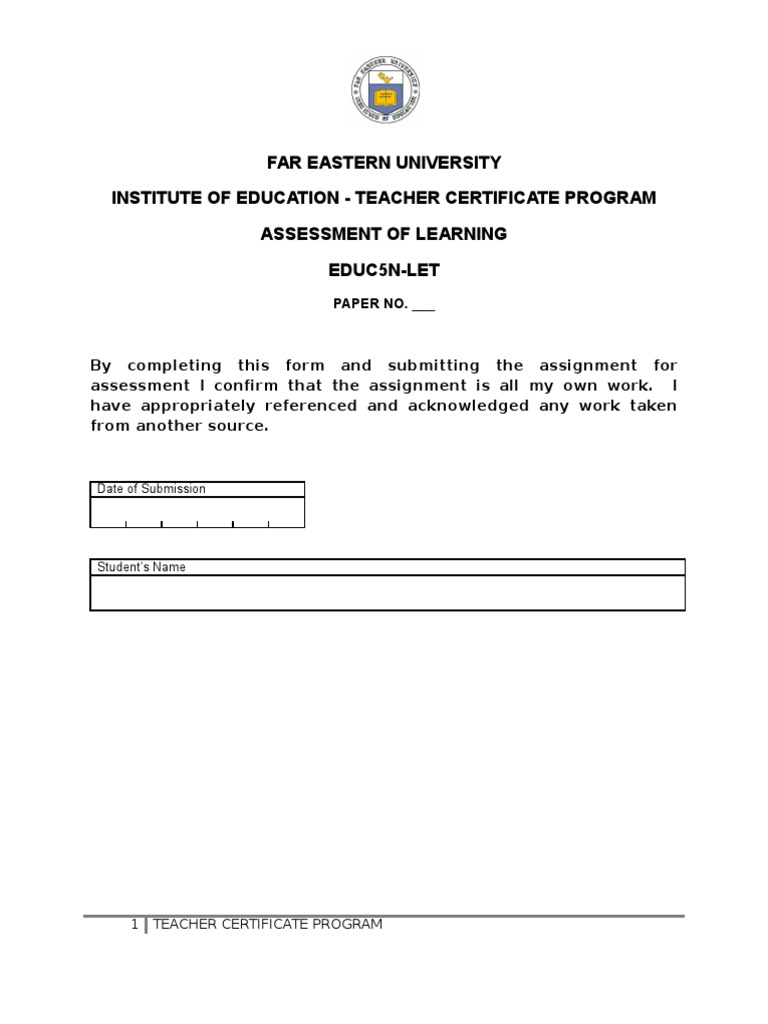 FAR EASTERN UNIVERSITY

INSTITUTE OF EDUCATION - TEACHER CERTIFICATE PROGRAM

ASSESSMENT OF LEARNING

EDUC5N-LET

PAPER NO. ___

By completing this form and submitting the assignment for assessment I confirm that the assignment is all my own work. I have appropriately referenced and acknowledged any work taken from another source.

Date of Submission

Student's Name

1 | TEACHER CERTIFICATE PROGRAM